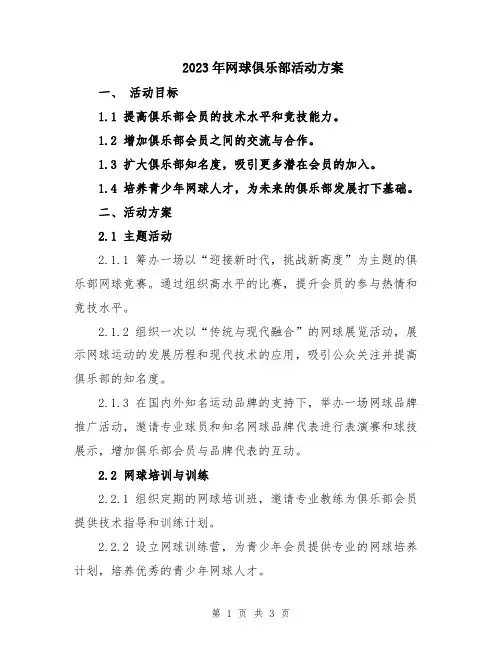 2023年网球俱乐部活动方案

一、 活动目标

1.1 提高俱乐部会员的技术水平和竞技能力。

1.2 增加俱乐部会员之间的交流与合作。

1.3 扩大俱乐部知名度，吸引更多潜在会员的加入。

1.4 培养青少年网球人才，为未来的俱乐部发展打下基础。

二、活动方案

2.1 主题活动

2.1.1 筹办一场以“迎接新时代，挑战新高度”为主题的俱乐部网球竞赛。通过组织高水平的比赛，提升会员的参与热情和竞技水平。

2.1.2 组织一次以“传统与现代融合”的网球展览活动，展示网球运动的发展历程和现代技术的应用，吸引公众关注并提高俱乐部的知名度。

2.1.3 在国内外知名运动品牌的支持下，举办一场网球品牌推广活动，邀请专业球员和知名网球品牌代表进行表演赛和球技展示，增加俱乐部会员与品牌代表的互动。

2.2 网球培训与训练

2.2.1 组织定期的网球培训班，邀请专业教练为俱乐部会员提供技术指导和训练计划。

2.2.2 设立网球训练营，为青少年会员提供专业的网球培养计划，培养优秀的青少年网球人才。

第 1 页 共 3 页